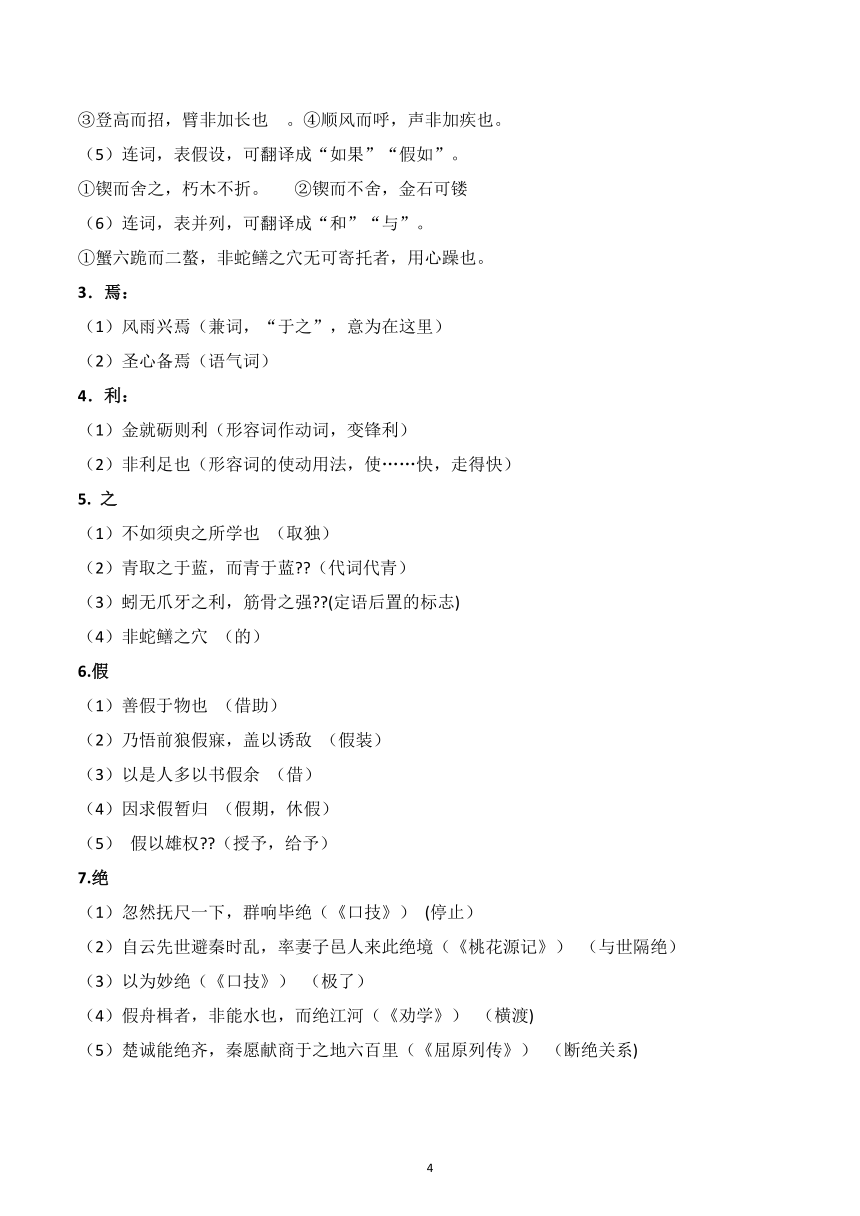 ③登高而招，臂非加长也 。④顺风而呼，声非加疾也。

（5）连词，表假设，可翻译成“如果”“假如”。

①锲而舍之，朽木不折。 ②锲而不舍，金石可镂

（6）连词，表并列，可翻译成“和”“与”。

①蟹六跪而二螯，非蛇鳝之穴无可寄托者，用心躁也。

3．焉：

（1）风雨兴焉（兼词，“于之”，意为在这里）

（2）圣心备焉（语气词）

4．利：

（1）金就砺则利（形容词作动词，变锋利）

（2）非利足也（形容词的使动用法，使……快，走得快）

5. 之

（1）不如须臾之所学也 （取独）

（2）青取之于蓝，而青于蓝??（代词代青）

（3）蚓无爪牙之利，筋骨之强??(定语后置的标志)

（4）非蛇鳝之穴 （的）

6.假

（1）善假于物也 （借助）

（2）乃悟前狼假寐，盖以诱敌 （假装）

（3）以是人多以书假余 （借）

（4）因求假暂归 （假期，休假）

（5） 假以雄权??（授予，给予）

7.绝

（1）忽然抚尺一下，群响毕绝（《口技》） (停止）

（2）自云先世避秦时乱，率妻子邑人来此绝境（《桃花源记》） （与世隔绝）

（3）以为妙绝（《口技》） （极了）

（4）假舟楫者，非能水也，而绝江河（《劝学》） （横渡)

（5）楚诚能绝齐，秦愿献商于之地六百里（《屈原列传》） （断绝关系)

4